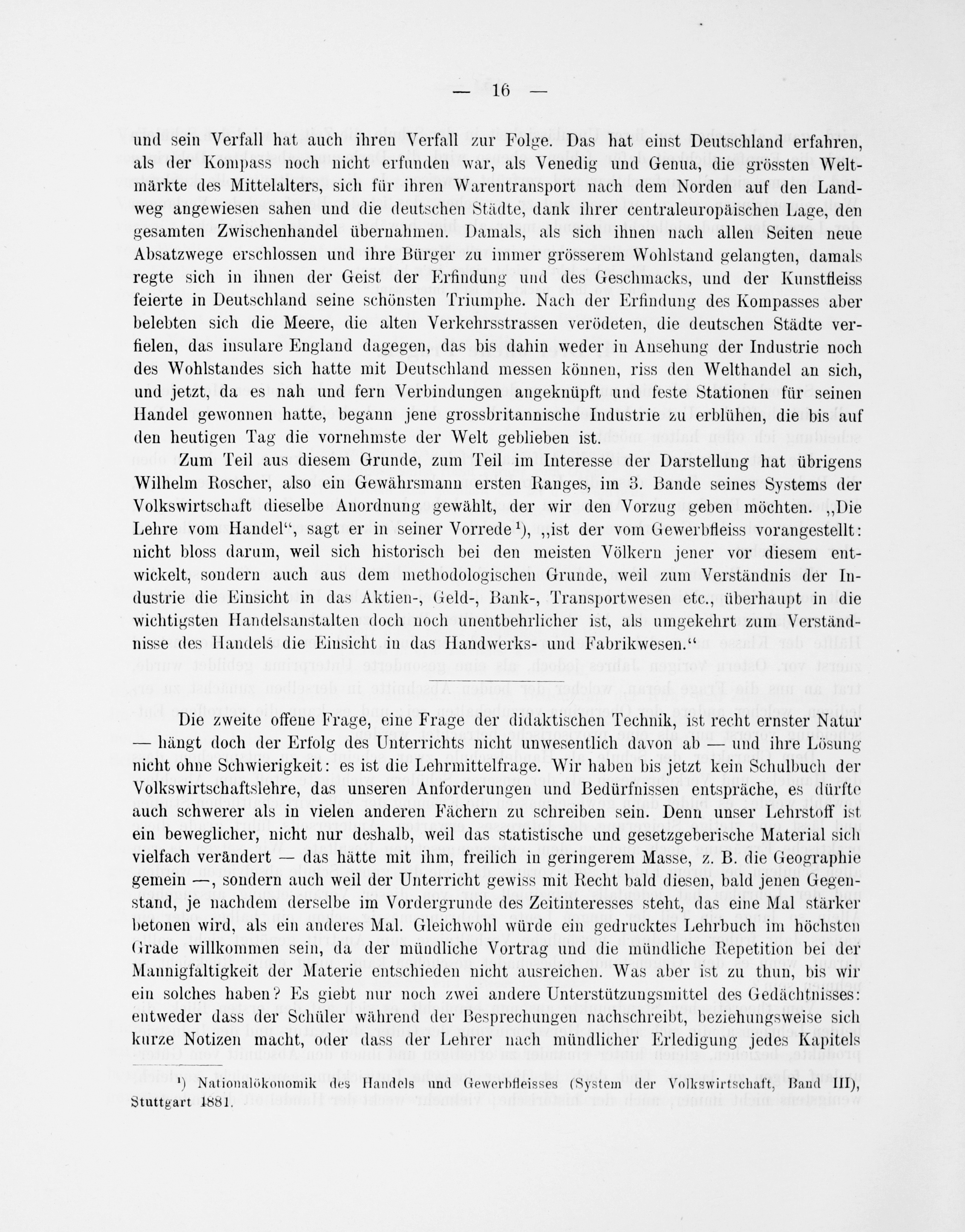 — 16 —

und sein Verfall hat auch ihren Verfall zur Folge. Das hat einst Deutschland erfahren, als der Kompass noch nicht erfunden war, als Venedig und Genua, die grössten Weltmärkte des Mittelalters, sich für ihren Warentransport nach dem Norden auf den Landweg angewiesen sahen und die deutschen Städte, dank ihrer centraleuropäischen Lage, den gesamten Zwischenhandel übernahmen. Damals, als sich ihnen nach allen Seiten neue Absatzwege erschlossen und ihre Bürger zu immer grösserem Wohlstand gelangten, damals regte sich in ihnen der Geist der Erfindung und des Geschmacks, und der Kunstfleiss feierte in Deutschland seine schönsten Triumphe. Nach der Erfindung des Kompasses aber belebten sich die Meere, die alten Verkehrsstrassen verödeten, die deutschen Städte verfielen, das insulare England dagegen, das bis dahin weder in Ansehung der Industrie noch des Wohlstandes sich hatte mit Deutschland messen können, riss den Welthandel an sich, und jetzt, da es nah und fern Verbindungen angeknüpft und feste Stationen für seinen Handel gewonnen hatte, begann jene grossbritannische Industrie zu erblühen, die bis auf den heutigen Tag die vornehmste der Welt geblieben ist.

Zum Teil aus diesem Grunde, zum Teil im Interesse der Darstellung hat übrigens Wilhelm Roscher, also ein Gewährsmann ersten Ranges, im 3. Bande seines Systems der Volkswirtschaft dieselbe Anordnung gewählt, der wir den Vorzug geben möchten. „Die Lehre vom Handel“, sagt er in seiner Vorrede¹), „ist der vom Gewerbfleiss vorangestellt: nicht bloss darum, weil sich historisch bei den meisten Völkern jener vor diesem entwickelt, sondern auch aus dem methodologischen Grunde, weil zum Verständnis der Industrie die Einsicht in das Aktien-, Geld-, Bank-, Transportwesen etc., überhaupt in die wichtigsten Handelsanstalten doch noch unentbehrlicher ist, als umgekehrt zum Verständnisse des Handels die Einsicht in das Handwerks- und Fabrikwesen.“

Die zweite offene Frage, eine Frage der didaktischen Technik, ist recht ernster Natur — hängt doch der Erfolg des Unterrichts nicht unwesentlich davon ab — und ihre Lösung nicht ohne Schwierigkeit: es ist die Lehrmittelfrage. Wir haben bis jetzt kein Schulbuch der Volkswirtschaftslehre, das unseren Anforderungen und Bedürfnissen entspräche, es dürfte auch schwerer als in vielen anderen Fächern zu schreiben sein. Denn unser Lehrstoff ist ein beweglicher, nicht nur deshalb, weil das statistische und gesetzgeberische Material sich vielfach verändert — das hätte mit ihm, freilich in geringerem Masse, z. B. die Geographie gemein —, sondern auch weil der Unterricht gewiss mit Recht bald diesen, bald jenen Gegenstand, je nachdem derselbe im Vordergrunde des Zeitinteresses steht, das eine Mal stärker betonen wird, als ein anderes Mal. Gleichwohl würde ein gedrucktes Lehrbuch im höchsten Grade willkommen sein, da der mündliche Vortrag und die mündliche Repetition bei der Mannigfaltigkeit der Materie entschieden nicht ausreichen. Was aber ist zu thun, bis wir ein solches haben? Es giebt nur noch zwei andere Unterstützungsmittel des Gedächtnisses: entweder dass der Schüler während der Besprechungen nachschreibt, beziehungsweise sich kurze Notizen macht, oder dass der Lehrer nach mündlicher Erledigung jedes Kapitels

¹) Nationalökonomik des Handels und Gewerbfleisses (System der Volkswirtschaft, Band III), Stuttgart 1881.